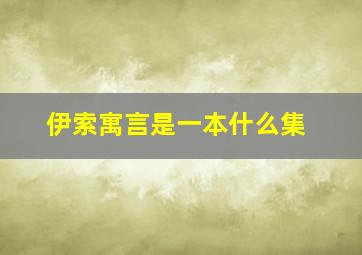 伊索寓言是一本什么集